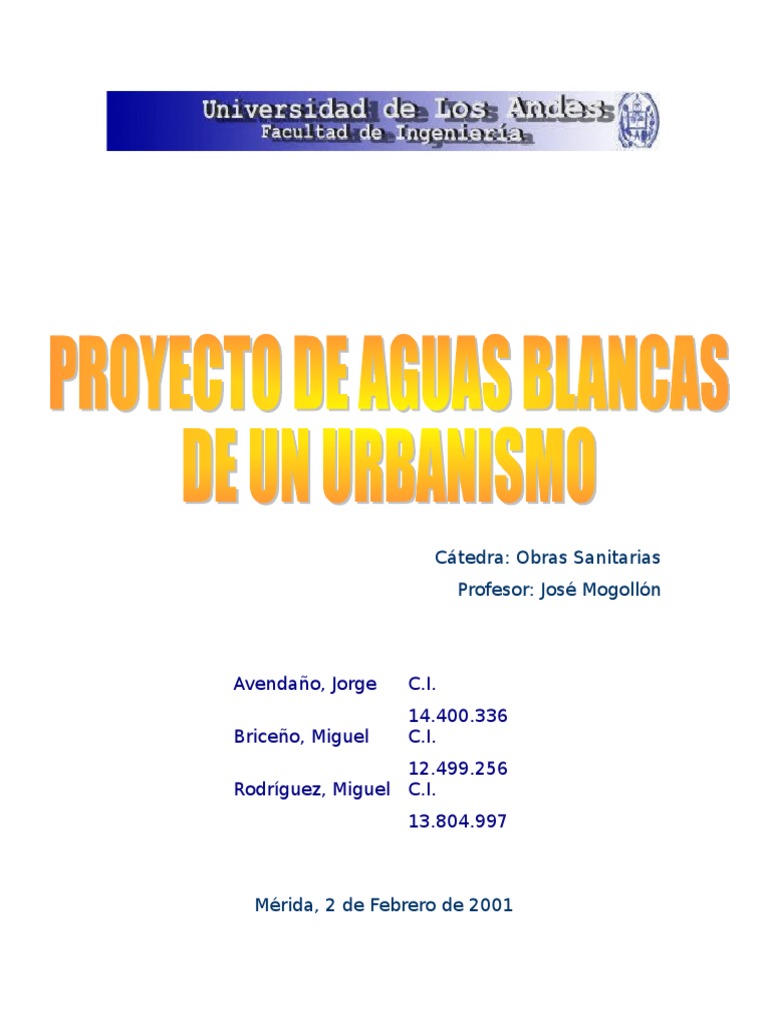 Universidad de Los Andes
Facultad de Ingeniería

PROYECTO DE AGUAS BLANCAS
DE UN URBANISMO

Cátedra: Obras Sanitarias
Profesor: José Mogollón

Avendaño, Jorge C.I. 14.400.336
Briceño, Miguel C.I. 12.499.256
Rodríguez, Miguel C.I. 13.804.997

Mérida, 2 de Febrero de 2001